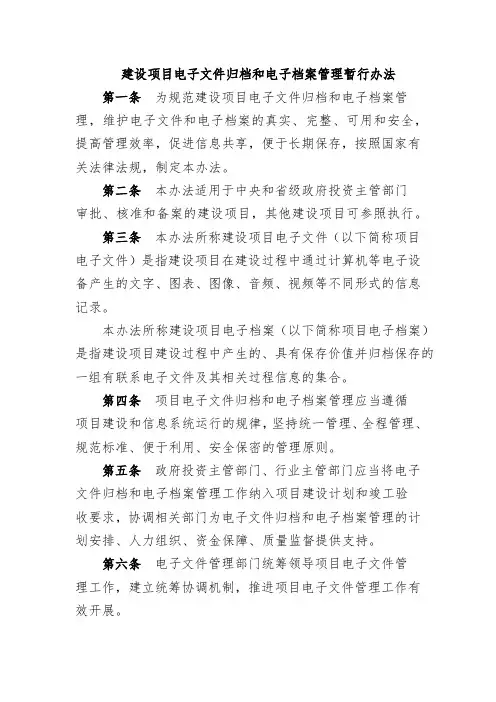 建设项目电子文件归档和电子档案管理暂行办法

第一条 为规范建设项目电子文件归档和电子档案管理，维护电子文件和电子档案的真实、完整、可用和安全，提高管理效率，促进信息共享，便于长期保存，按照国家有关法律法规，制定本办法。

第二条 本办法适用于中央和省级政府投资主管部门审批、核准和备案的建设项目，其他建设项目可参照执行。

第三条 本办法所称建设项目电子文件（以下简称项目电子文件）是指建设项目在建设过程中通过计算机等电子设备产生的文字、图表、图像、音频、视频等不同形式的信息记录。

本办法所称建设项目电子档案（以下简称项目电子档案）是指建设项目建设过程中产生的、具有保存价值并归档保存的一组有联系电子文件及其相关过程信息的集合。

第四条 项目电子文件归档和电子档案管理应当遵循项目建设和信息系统运行的规律，坚持统一管理、全程管理、规范标准、便于利用、安全保密的管理原则。

第五条 政府投资主管部门、行业主管部门应当将电子文件归档和电子档案管理工作纳入项目建设计划和竣工验收要求，协调相关部门为电子文件归档和电子档案管理的计划安排、人力组织、资金保障、质量监督提供支持。

第六条 电子文件管理部门统筹领导项目电子文件管理工作，建立统筹协调机制，推进项目电子文件管理工作有效开展。